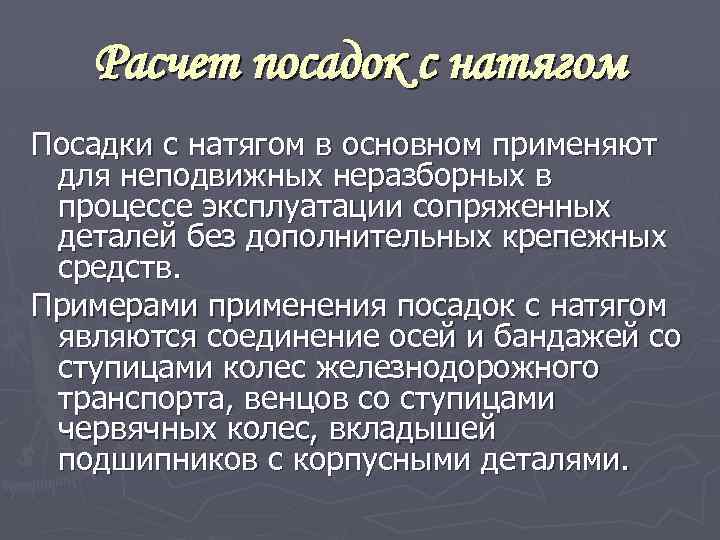 Расчет посадок с натягом

Посадки с натягом в основном применяют для неподвижных неразборных в процессе эксплуатации сопряженных деталей без дополнительных крепежных средств.

Примерами применения посадок с натягом являются соединение осей и бандажей со ступицами колес железнодорожного транспорта, венцов со ступицами червячных колес, вкладышей подшипников с корпусными деталями.